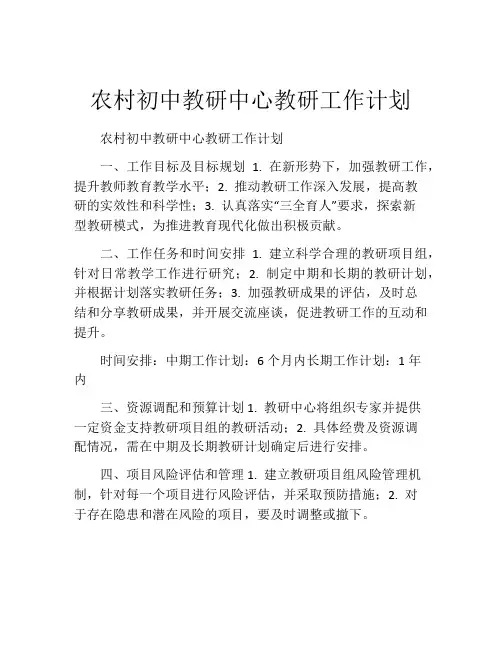 农村初中教研中心教研工作计划

农村初中教研中心教研工作计划

一、工作目标及目标规划 1. 在新形势下，加强教研工作，提升教师教育教学水平；2. 推动教研工作深入发展，提高教研的实效性和科学性；3. 认真落实“三全育人”要求，探索新型教研模式，为推进教育现代化做出积极贡献。

二、工作任务和时间安排 1. 建立科学合理的教研项目组，针对日常教学工作进行研究；2. 制定中期和长期的教研计划，并根据计划落实教研任务；3. 加强教研成果的评估，及时总结和分享教研成果，并开展交流座谈，促进教研工作的互动和提升。

时间安排：中期工作计划：6 个月内长期工作计划：1 年内

三、资源调配和预算计划 1. 教研中心将组织专家并提供一定资金支持教研项目组的教研活动；2. 具体经费及资源调配情况，需在中期及长期教研计划确定后进行安排。

四、项目风险评估和管理 1. 建立教研项目组风险管理机制，针对每一个项目进行风险评估，并采取预防措施；2. 对于存在隐患和潜在风险的项目，要及时调整或撤下。